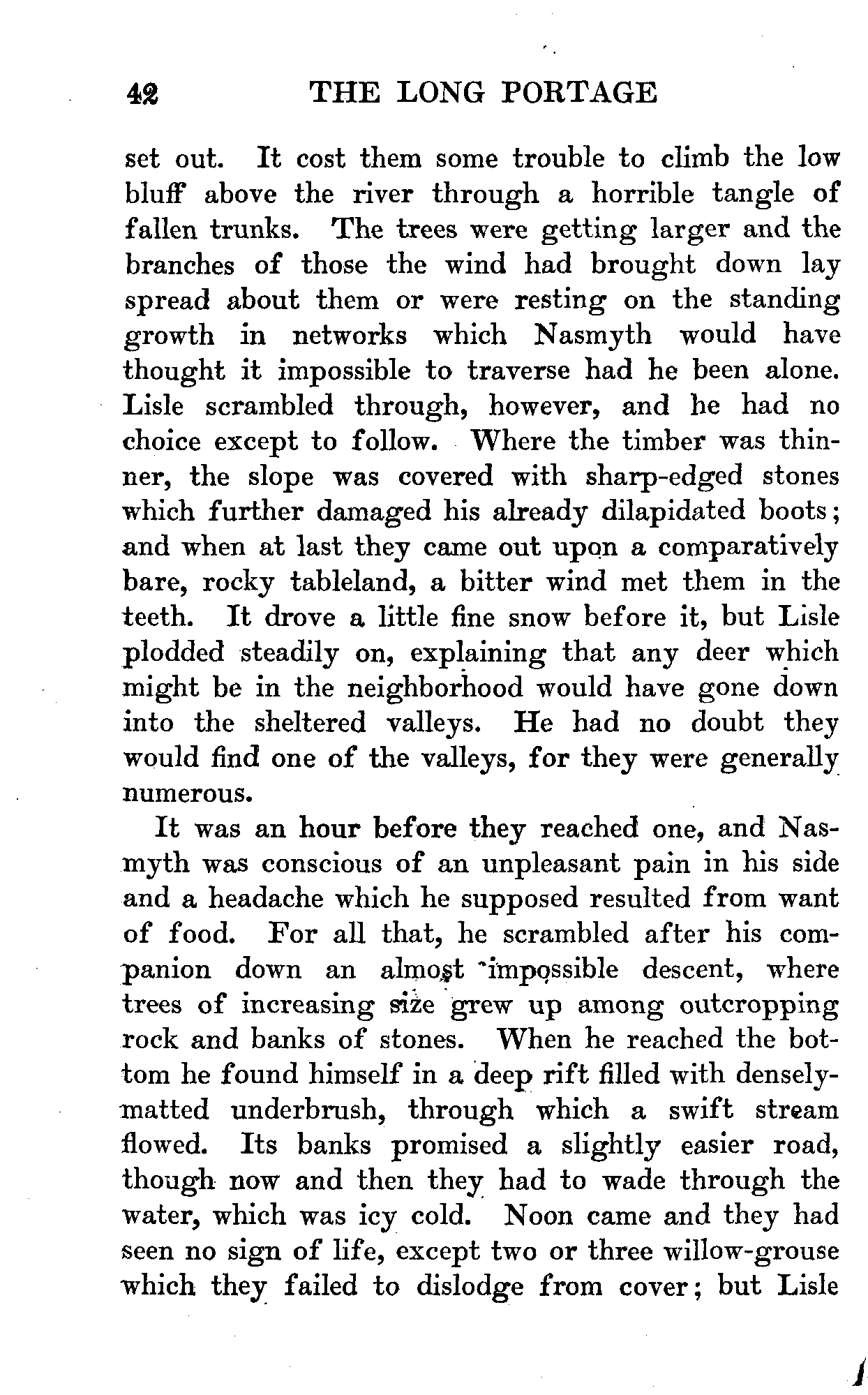 42 THE LONG PORTAGE

set out. It cost them some trouble to climb the low bluff above the river through a horrible tangle of fallen trunks. The trees were getting larger and the branches of those the wind had brought down lay spread about them or were resting on the standing growth in networks which Nasmyth would have thought it impossible to traverse had he been alone. Lisle scrambled through, however, and he had no choice except to follow. Where the timber was thinner, the slope was covered with sharp-edged stones which further damaged his already dilapidated boots; and when at last they came out upon a comparatively bare, rocky tableland, a bitter wind met them in the teeth. It drove a little fine snow before it, but Lisle plodded steadily on, explaining that any deer which might be in the neighborhood would have gone down into the sheltered valleys. He had no doubt they would find one of the valleys, for they were generally numerous.

It was an hour before they reached one, and Nasmyth was conscious of an unpleasant pain in his side and a headache which he supposed resulted from want of food. For all that, he scrambled after his companion down an almost impossible descent, where trees of increasing size grew up among outcropping rock and banks of stones. When he reached the bottom he found himself in a deep rift filled with densely-matted underbrush, through which a swift stream flowed. Its banks promised a slightly easier road, though now and then they had to wade through the water, which was icy cold. Noon came and they had seen no sign of life, except two or three willow-grouse which they failed to dislodge from cover; but Lisle